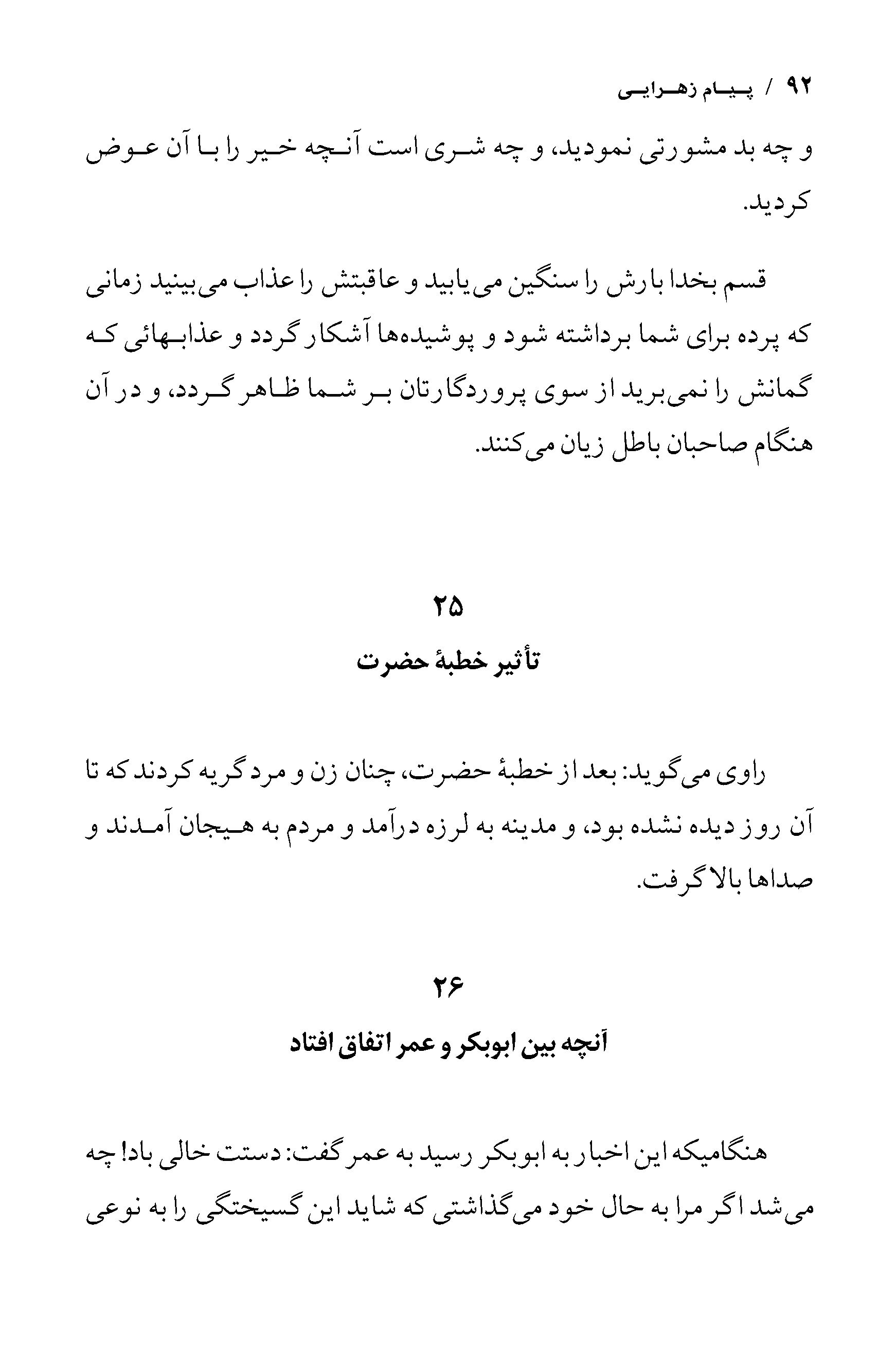 ۹۲ / پیام زهرایی

و چه بد مشورتی نمودید، و چه شری است آنچه خیر را با آن عوض کردید.

قسم بخدا بارش را سنگین می‌یابید و عاقبتش را عذاب می‌بینید زمانی که پرده برای شما برداشته شود و پوشیده‌ها آشکار گردد و عذابهائی که گمانش را نمی‌برید از سوی پروردگارتان بر شما ظاهر گردد، و در آن هنگام صاحبان باطل زیان می‌کنند.

۲۵
تأثیر خطبهٔ حضرت

راوی می‌گوید: بعد از خطبهٔ حضرت، چنان زن و مرد گریه کردند که تا آن روز دیده نشده بود، و مدینه به لرزه درآمد و مردم به هیجان آمدند و صداها بالا گرفت.

۲۶
آنچه بین ابوبکر و عمر اتفاق افتاد

هنگامیکه این اخبار به ابوبکر رسید به عمر گفت: دستت خالی باد! چه می‌شد اگر مرا به حال خود می‌گذاشتی که شاید این گسیختگی را به نوعی